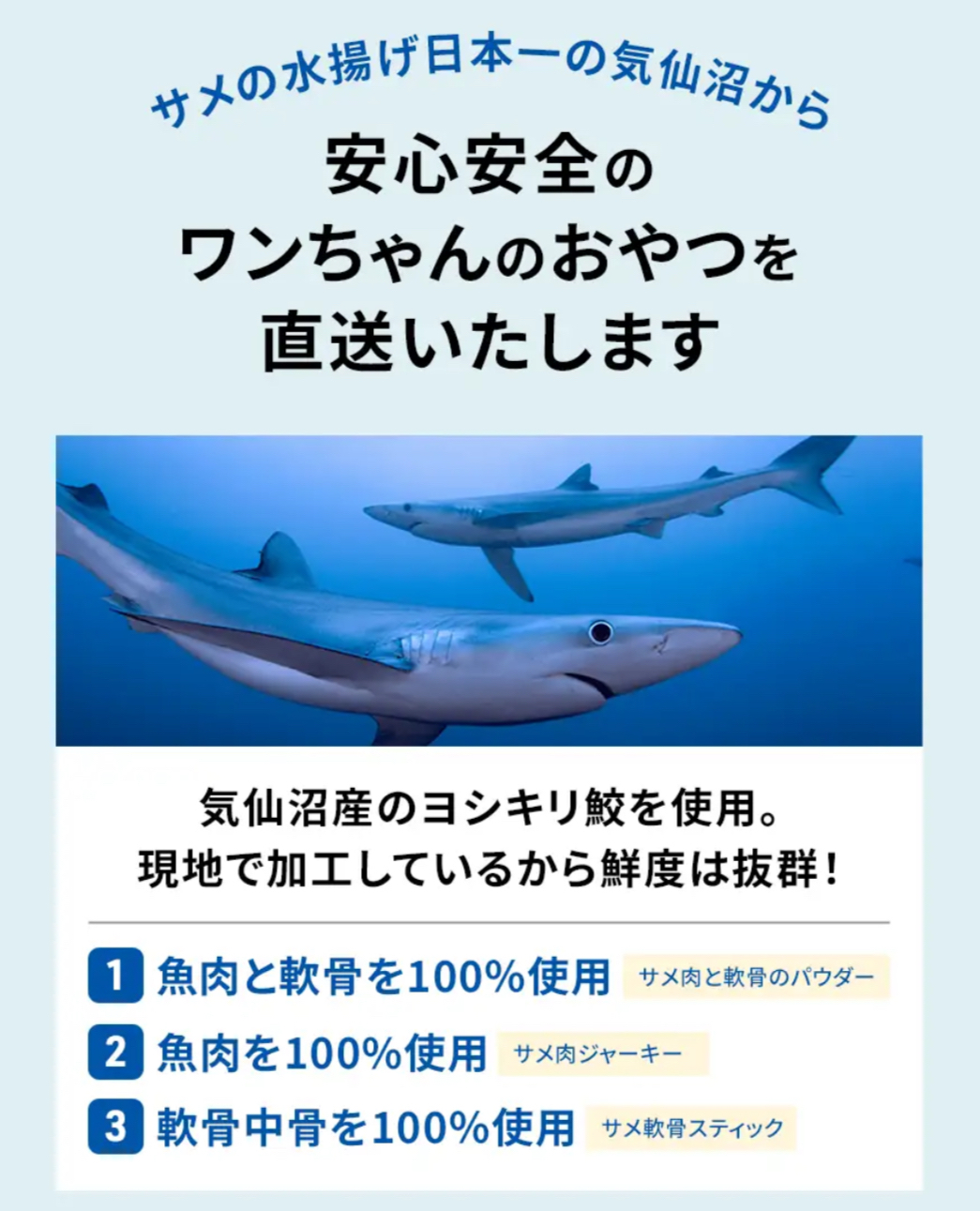 サメの水揚げ日本一の気仙沼から

安心安全の
ワンちゃんのおやつを
直送いたします

気仙沼産のヨシキリ鮫を使用。
現地で加工しているから鮮度は抜群！

1 魚肉と軟骨を100%使用 サメ肉と軟骨のパウダー

2 魚肉を100%使用 サメ肉ジャーキー

3 軟骨中骨を100%使用 サメ軟骨スティック